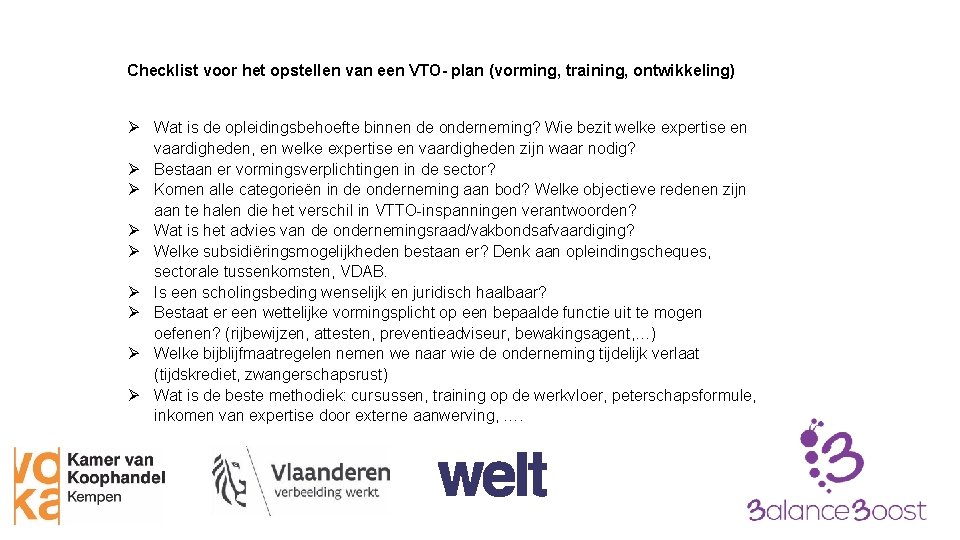 Checklist voor het opstellen van een VTO- plan (vorming, training, ontwikkeling)

➢ Wat is de opleidingsbehoefte binnen de onderneming? Wie bezit welke expertise en vaardigheden, en welke expertise en vaardigheden zijn waar nodig?
➢ Bestaan er vormingsverplichtingen in de sector?
➢ Komen alle categorieën in de onderneming aan bod? Welke objectieve redenen zijn aan te halen die het verschil in VTTO-inspanningen verantwoorden?
➢ Wat is het advies van de ondernemingsraad/vakbondsafvaardiging?
➢ Welke subsidiëringsmogelijkheden bestaan er? Denk aan opleindingscheques, sectorale tussenkomsten, VDAB.
➢ Is een scholingsbeding wenselijk en juridisch haalbaar?
➢ Bestaat er een wettelijke vormingsplicht op een bepaalde functie uit te mogen oefenen? (rijbewijzen, attesten, preventieadviseur, bewakingsagent,…)
➢ Welke bijblijfmaatregelen nemen we naar wie de onderneming tijdelijk verlaat (tijdskrediet, zwangerschapsrust)
➢ Wat is de beste methodiek: cursussen, training op de werkvloer, peterschapsformule, inkomen van expertise door externe aanwerving, ….

voka Kamer van Koophandel Kempen

Vlaanderen verbeelding werkt

welt

3alance3oost